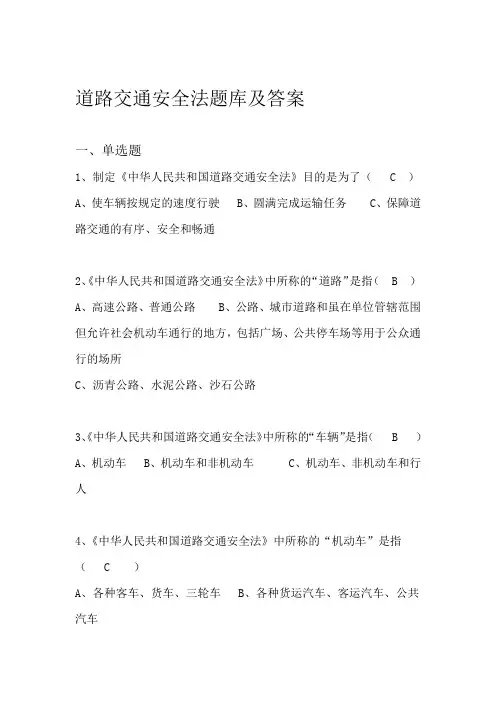 道路交通安全法题库及答案

一、单选题

1、制定《中华人民共和国道路交通安全法》目的是为了（ C ）

A、使车辆按规定的速度行驶 B、圆满完成运输任务 C、保障道路交通的有序、安全和畅通

2、《中华人民共和国道路交通安全法》中所称的“道路”是指（ B ）

A、高速公路、普通公路 B、公路、城市道路和虽在单位管辖范围但允许社会机动车通行的地方，包括广场、公共停车场等用于公众通行的场所

C、沥青公路、水泥公路、沙石公路

3、《中华人民共和国道路交通安全法》中所称的“车辆”是指（ B ）

A、机动车 B、机动车和非机动车 C、机动车、非机动车和行人

4、《中华人民共和国道路交通安全法》中所称的“机动车”是指（ C ）

A、各种客车、货车、三轮车 B、各种货运汽车、客运汽车、公共汽车